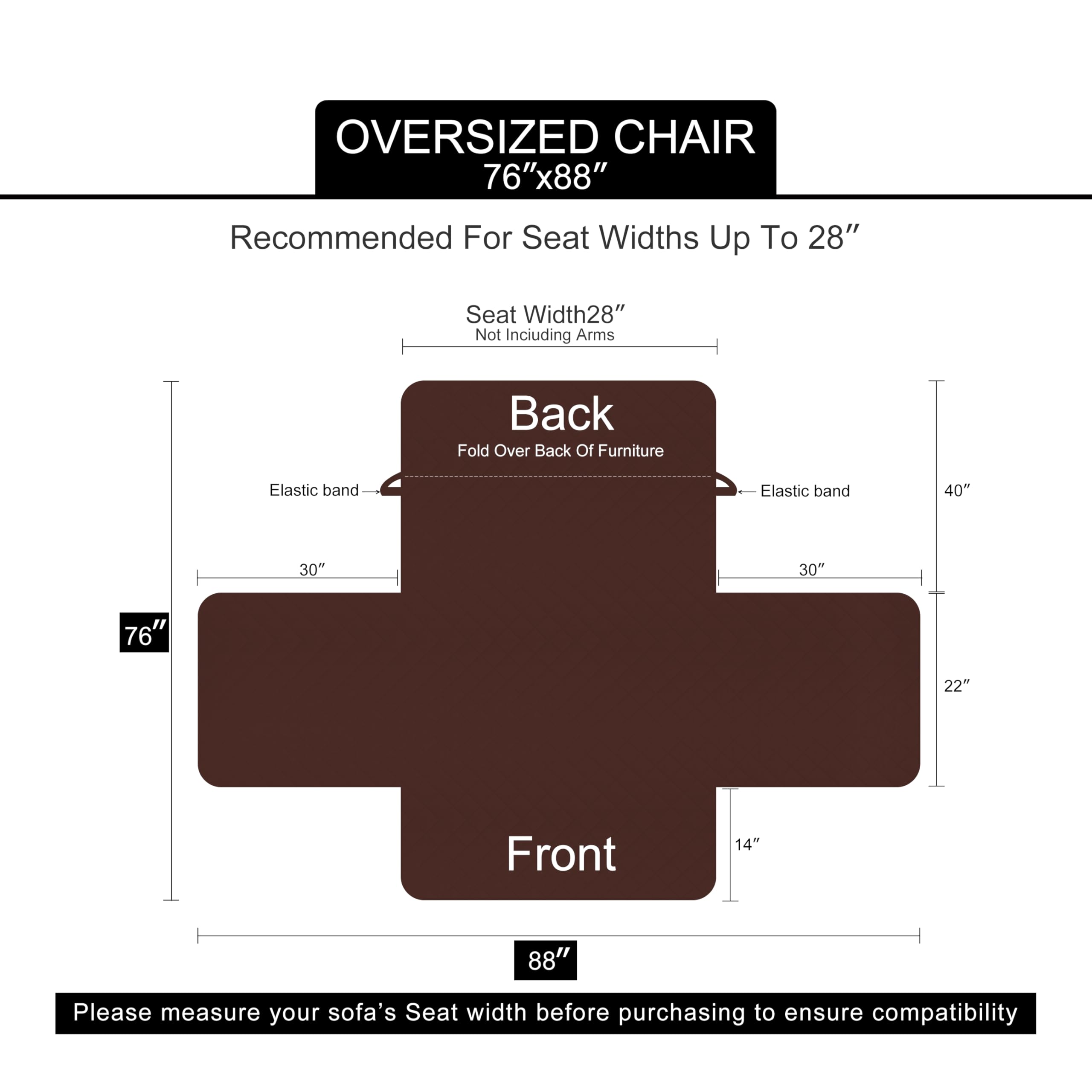 OVERSIZED CHAIR
76″x88″

Recommended For Seat Widths Up To 28″

Seat Width28″
Not Inciuding Arms

Back
Fold Over Back Of Furniture

Elastic band

Elastic band

40″

30″

30″

76″

22″

14″

Front

88″

Please measure your sofa's Seat width before purchasing to ensure compatibility